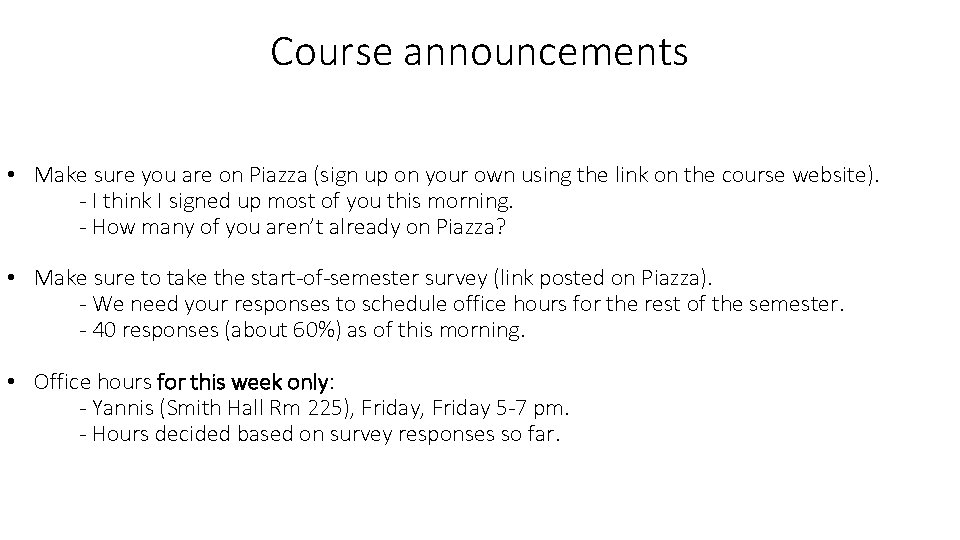 Course announcements

• Make sure you are on Piazza (sign up on your own using the link on the course website).
- I think I signed up most of you this morning.
- How many of you aren't already on Piazza?

• Make sure to take the start-of-semester survey (link posted on Piazza).
- We need your responses to schedule office hours for the rest of the semester.
- 40 responses (about 60%) as of this morning.

• Office hours for this week only:
- Yannis (Smith Hall Rm 225), Friday, Friday 5-7 pm.
- Hours decided based on survey responses so far.